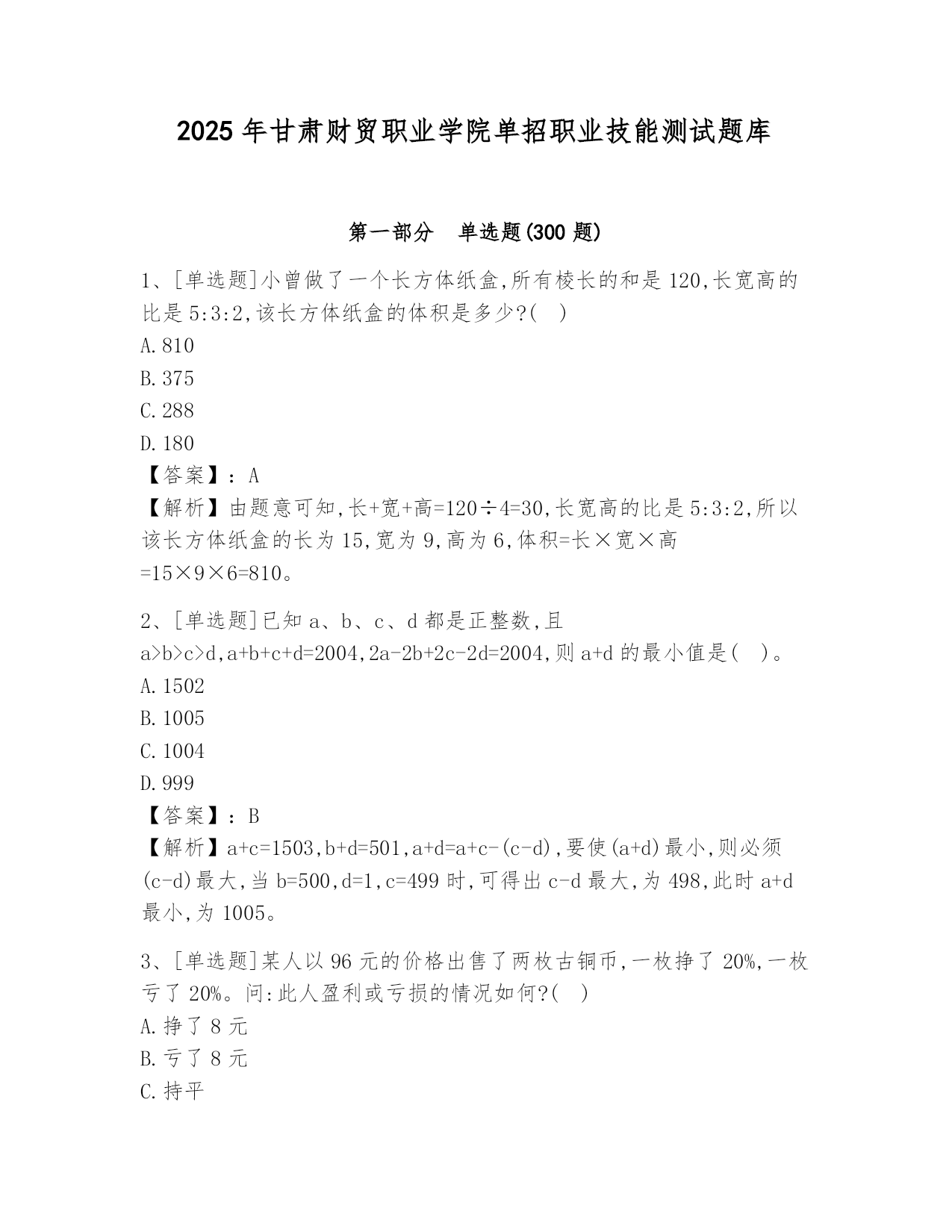 2025年甘肃财贸职业学院单招职业技能测试题库

第一部分 单选题(300题)

1、[单选题]小曾做了一个长方体纸盒,所有棱长的和是120,长宽高的比是5:3:2,该长方体纸盒的体积是多少?( )
A.810
B.375
C.288
D.180
【答案】:A
【解析】由题意可知,长+宽+高=120÷4=30,长宽高的比是5:3:2,所以该长方体纸盒的长为15,宽为9,高为6,体积=长×宽×高=15×9×6=810。

2、[单选题]已知a、b、c、d都是正整数,且a>b>c>d,a+b+c+d=2004,2a-2b+2c-2d=2004,则a+d的最小值是( )。
A.1502
B.1005
C.1004
D.999
【答案】:B
【解析】a+c=1503,b+d=501,a+d=a+c-(c-d),要使(a+d)最小,则必须(c-d)最大,当b=500,d=1,c=499时,可得出c-d最大,为498,此时a+d最小,为1005。

3、[单选题]某人以96元的价格出售了两枚古铜币,一枚挣了20%,一枚亏了20%。问:此人盈利或亏损的情况如何?( )
A.挣了8元
B.亏了8元
C.持平